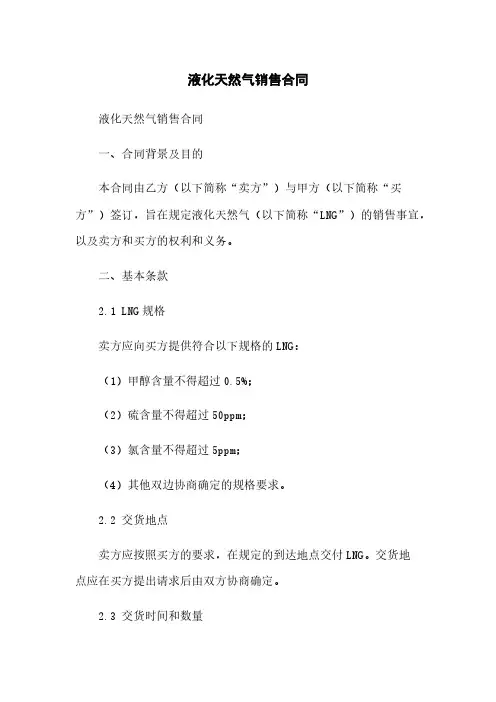 液化天然气销售合同

液化天然气销售合同

一、合同背景及目的

本合同由乙方（以下简称“卖方”）与甲方（以下简称“买方”）签订，旨在规定液化天然气（以下简称“LNG”）的销售事宜，以及卖方和买方的权利和义务。

二、基本条款

2.1 LNG 规格

卖方应向买方提供符合以下规格的 LNG：

（1）甲醇含量不得超过 0.5%;

（2）硫含量不得超过 50ppm;

（3）氯含量不得超过 5ppm;

（4）其他双边协商确定的规格要求。

2.2 交货地点

卖方应按照买方的要求，在规定的到达地点交付 LNG。交货地点应在买方提出请求后由双方协商确定。

2.3 交货时间和数量